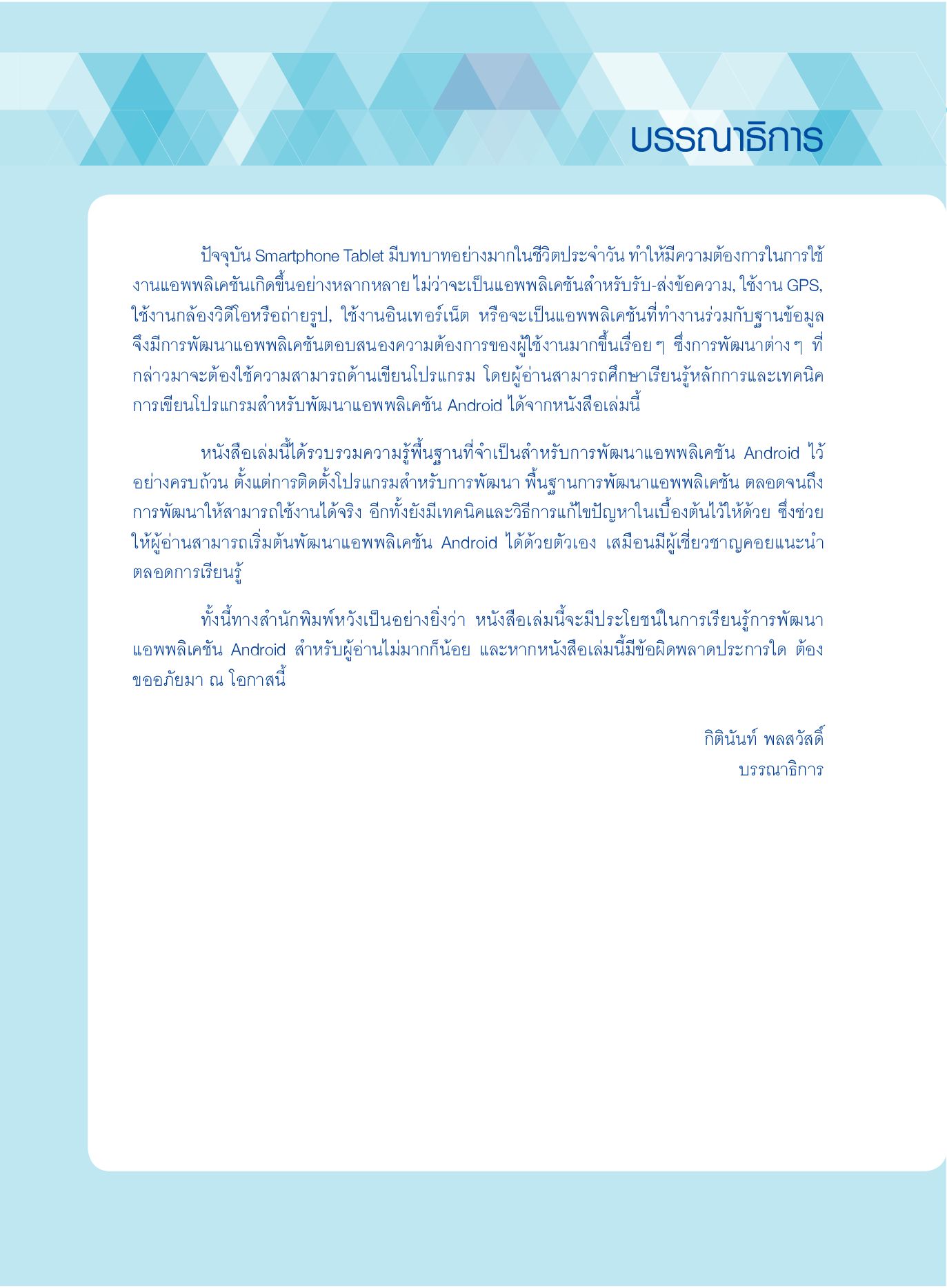 บรรณาธิการ

ปัจจุบัน Smartphone Tablet มีบทบาทอย่างมากในชีวิตประจำวัน ทำให้มีความต้องการในการใช้งานแอพพลิเคชันเกิดขึ้นอย่างหลากหลาย ไม่ว่าจะเป็นแอพพลิเคชันสำหรับรับ-ส่งข้อความ, ใช้งาน GPS, ใช้งานกล้องวิดีโอหรือถ่ายรูป, ใช้งานอินเทอร์เน็ต หรือจะเป็นแอพพลิเคชันที่ทำงานร่วมกับฐานข้อมูล จึงมีการพัฒนาแอพพลิเคชันตอบสนองความต้องการของผู้ใช้งานมากขึ้นเรื่อย ๆ ซึ่งการพัฒนาต่าง ๆ ที่กล่าวมาจะต้องใช้ความสามารถด้านเขียนโปรแกรม โดยผู้อ่านสามารถศึกษาเรียนรู้หลักการและเทคนิคการเขียนโปรแกรมสำหรับพัฒนาแอพพลิเคชัน Android ได้จากหนังสือเล่มนี้

หนังสือเล่มนี้ได้รวบรวมความรู้พื้นฐานที่จำเป็นสำหรับการพัฒนาแอพพลิเคชัน Android ไว้อย่างครบถ้วน ตั้งแต่การติดตั้งโปรแกรมสำหรับการพัฒนา พื้นฐานการพัฒนาแอพพลิเคชัน ตลอดจนถึงการพัฒนาให้สามารถใช้งานได้จริง อีกทั้งยังมีเทคนิคและวิธีการแก้ไขปัญหาในเบื้องต้นไว้ให้ด้วย ซึ่งช่วยให้ผู้อ่านสามารถเริ่มต้นพัฒนาแอพพลิเคชัน Android ได้ด้วยตัวเอง เสมือนมีผู้เชี่ยวชาญคอยแนะนำตลอดการเรียนรู้

ทั้งนี้ทางสำนักพิมพ์หวังเป็นอย่างยิ่งว่า หนังสือเล่มนี้จะมีประโยชน์ในการเรียนรู้การพัฒนาแอพพลิเคชัน Android สำหรับผู้อ่านไม่มากก็น้อย และหากหนังสือเล่มนี้มีข้อผิดพลาดประการใด ต้องขออภัยมา ณ โอกาสนี้

กิตินันท์ พลสวัสดิ์
บรรณาธิการ